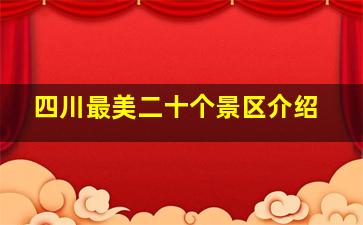 四川最美二十个景区介绍